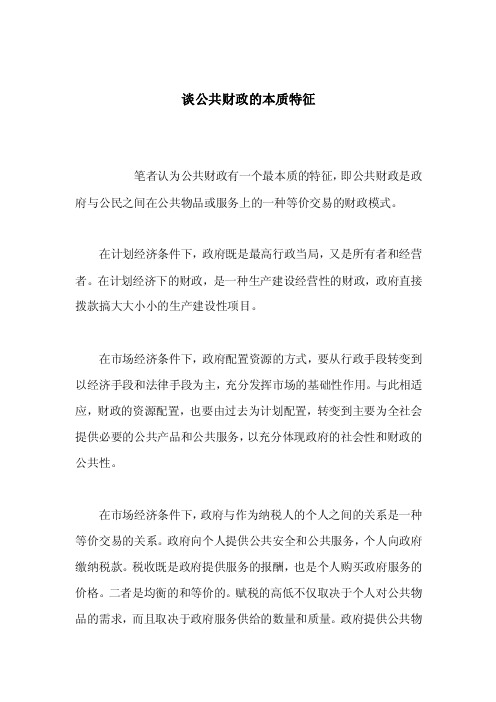 谈公共财政的本质特征

笔者认为公共财政有一个最本质的特征，即公共财政是政府与公民之间在公共物品或服务上的一种等价交易的财政模式。

在计划经济条件下，政府既是最高行政当局，又是所有者和经营者。在计划经济下的财政，是一种生产建设经营性的财政，政府直接拨款搞大大小小的生产建设性项目。

在市场经济条件下，政府配置资源的方式，要从行政手段转变到以经济手段和法律手段为主，充分发挥市场的基础性作用。与此相适应，财政的资源配置，也要由过去为计划配置，转变到主要为全社会提供必要的公共产品和公共服务，以充分体现政府的社会性和财政的公共性。

在市场经济条件下，政府与作为纳税人的个人之间的关系是一种等价交易的关系。政府向个人提供公共安全和公共服务，个人向政府缴纳税款。税收既是政府提供服务的报酬，也是个人购买政府服务的价格。二者是均衡的和等价的。赋税的高低不仅取决于个人对公共物品的需求，而且取决于政府服务供给的数量和质量。政府提供公共物